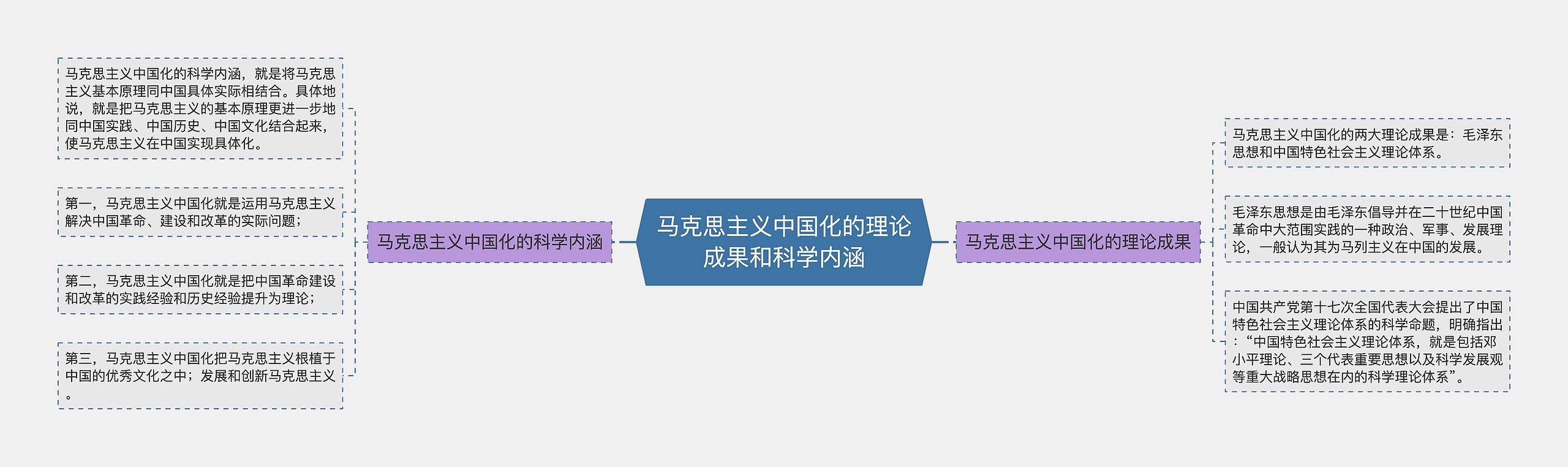 马克思主义中国化的理论成果和科学内涵

马克思主义中国化的科学内涵

马克思主义中国化的科学内涵，就是将马克思主义基本原理同中国具体实际相结合。具体地说，就是把马克思主义的基本原理更进一步地同中国实践、中国历史、中国文化结合起来，使马克思主义在中国实现具体化。

第一，马克思主义中国化就是运用马克思主义解决中国革命、建设和改革的实际问题；

第二，马克思主义中国化就是把中国革命建设和改革的实践经验和历史经验提升为理论；

第三，马克思主义中国化把马克思主义根植于中国的优秀文化之中；发展和创新马克思主义。

马克思主义中国化的理论成果

马克思主义中国化的两大理论成果是：毛泽东思想和中国特色社会主义理论体系。

毛泽东思想是由毛泽东倡导并在二十世纪中国革命中大范围实践的一种政治、军事、发展理论，一般认为其为马列主义在中国的发展。

中国共产党第十七次全国代表大会提出了中国特色社会主义理论体系的科学命题，明确指出：“中国特色社会主义理论体系，就是包括邓小平理论、三个代表重要思想以及科学发展观等重大战略思想在内的科学理论体系”。